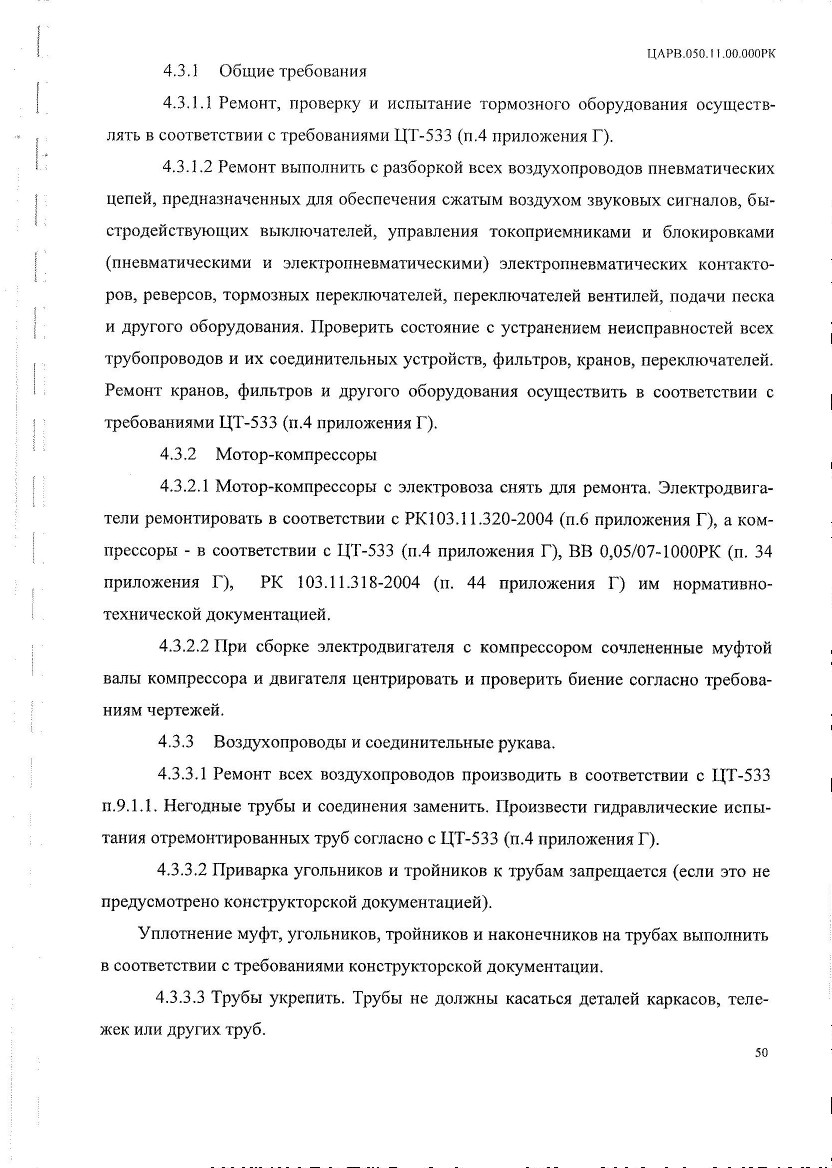 ЦАРВ.050.11.00.000РК

4.3.1 Общие требования

4.3.1.1 Ремонт, проверку и испытание тормозного оборудования осуществлять в соответствии с требованиями ЦТ-533 (п.4 приложения Г).

4.3.1.2 Ремонт выполнить с разборкой всех воздухопроводов пневматических цепей, предназначенных для обеспечения сжатым воздухом звуковых сигналов, быстродействующих выключателей, управления токоприемниками и блокировками (пневматическими и электропневматическими) электропневматических контакторов, реверсов, тормозных переключателей, переключателей вентилей, подачи песка и другого оборудования. Проверить состояние с устранением неисправностей всех трубопроводов и их соединительных устройств, фильтров, кранов, переключателей. Ремонт кранов, фильтров и другого оборудования осуществить в соответствии с требованиями ЦТ-533 (п.4 приложения Г).

4.3.2 Мотор-компрессоры

4.3.2.1 Мотор-компрессоры с электровоза снять для ремонта. Электродвигатели ремонтировать в соответствии с РК103.11.320-2004 (п.6 приложения Г), а компрессоры - в соответствии с ЦТ-533 (п.4 приложения Г), ВВ 0,05/07-1000РК (п. 34 приложения Г), РК 103.11.318-2004 (п. 44 приложения Г) им нормативно-технической документацией.

4.3.2.2 При сборке электродвигателя с компрессором сочлененные муфтой валы компрессора и двигателя центрировать и проверить биение согласно требованиям чертежей.

4.3.3 Воздухопроводы и соединительные рукава.

4.3.3.1 Ремонт всех воздухопроводов производить в соответствии с ЦТ-533 п.9.1.1. Негодные трубы и соединения заменить. Произвести гидравлические испытания отремонтированных труб согласно с ЦТ-533 (п.4 приложения Г).

4.3.3.2 Приварка угольников и тройников к трубам запрещается (если это не предусмотрено конструкторской документацией).

Уплотнение муфт, угольников, тройников и наконечников на трубах выполнить в соответствии с требованиями конструкторской документации.

4.3.3.3 Трубы укрепить. Трубы не должны касаться деталей каркасов, тележек или других труб.

50